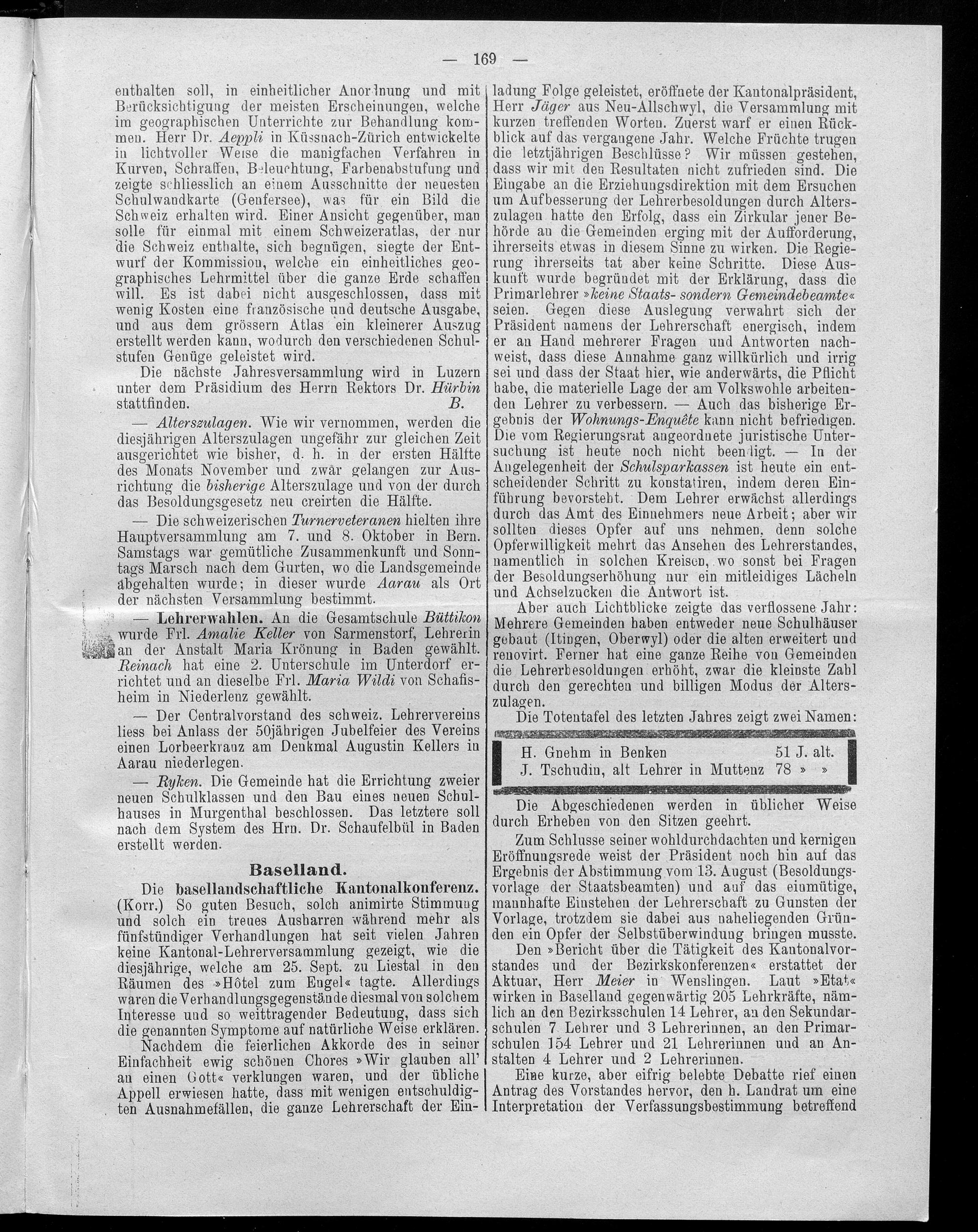 — 169 —

enthalten soll, in einheitlicher Anordnung und mit Berücksichtigung der meisten Erscheinungen, welche im geographischen Unterrichte zur Behandlung kommen. Herr Dr. Aeppli in Küssnach-Zürich entwickelte in lichtvoller Weise die manigfachen Verfahren in Kurven, Schraffen, Beleuchtung, Farbenabstufung und zeigte schliesslich an einem Ausschnitte der neuesten Schulwandkarte (Genfersee), was für ein Bild die Schweiz erhalten wird. Einer Ansicht gegenüber, man solle für einmal mit einem Schweizeratlas, der nur die Schweiz enthalte, sich begnügen, siegte der Entwurf der Kommission, welche ein einheitliches geographisches Lehrmittel über die ganze Erde schaffen will. Es ist dabei nicht ausgeschlossen, dass mit wenig Kosten eine französische und deutsche Ausgabe, und aus dem grössern Atlas ein kleinerer Auszug erstellt werden kann, wodurch den verschiedenen Schulstufen Genüge geleistet wird.

Die nächste Jahresversammlung wird in Luzern unter dem Präsidium des Herrn Rektors Dr. Hürbin stattfinden. B.

— Alterszulagen. Wie wir vernommen, werden die diesjährigen Alterszulagen ungefähr zur gleichen Zeit ausgerichtet wie bisher, d. h. in der ersten Hälfte des Monats November und zwar gelangen zur Ausrichtung die bisherige Alterszulage und von der durch das Besoldungsgesetz neu creirten die Hälfte.

— Die schweizerischen Turnerveteranen hielten ihre Hauptversammlung am 7. und 8. Oktober in Bern. Samstags war gemütliche Zusammenkunft und Sonntags Marsch nach dem Gurten, wo die Landsgemeinde abgehalten wurde; in dieser wurde Aarau als Ort der nächsten Versammlung bestimmt.

— Lehrerwahlen. An die Gesamtschule Büttikon wurde Frl. Amalie Keller von Sarmenstorf, Lehrerin an der Anstalt Maria Krönung in Baden gewählt. Reinach hat eine 2. Unterschule im Unterdorf errichtet und an dieselbe Frl. Maria Wildi von Schafisheim in Niederlenz gewählt.

— Der Centralvorstand des schweiz. Lehrervereins liess bei Anlass der 50jährigen Jubelfeier des Vereins einen Lorbeerkranz am Denkmal Augustin Kellers in Aarau niederlegen.

— Ryken. Die Gemeinde hat die Errichtung zweier neuen Schulklassen und den Bau eines neuen Schulhauses in Murgenthal beschlossen. Das letztere soll nach dem System des Hrn. Dr. Schaufelbül in Baden erstellt werden.

Baselland.

Die basellandschaftliche Kantonalkonferenz. (Korr.) So guten Besuch, solch animirte Stimmung und solch ein treues Ausharren während mehr als fünfstündiger Verhandlungen hat seit vielen Jahren keine Kantonal-Lehrerversammlung gezeigt, wie die diesjährige, welche am 25. Sept. zu Liestal in den Räumen des »Hôtel zum Engel« tagte. Allerdings waren die Verhandlungsgegenstände diesmal von solchem Interesse und so weittragender Bedeutung, dass sich die genannten Symptome auf natürliche Weise erklären.

Nachdem die feierlichen Akkorde des in seiner Einfachheit ewig schönen Chores »Wir glauben all' an einen Gott« verklungen waren, und der übliche Appell erwiesen hatte, dass mit wenigen entschuldigten Ausnahmefällen, die ganze Lehrerschaft der Einladung Folge geleistet, eröffnete der Kantonalpräsident, Herr Jäger aus Neu-Allschwyl, die Versammlung mit kurzen treffenden Worten. Zuerst warf er einen Rückblick auf das vergangene Jahr. Welche Früchte trugen die letztjährigen Beschlüsse? Wir müssen gestehen, dass wir mit den Resultaten nicht zufrieden sind. Die Eingabe an die Erziehungsdirektion mit dem Ersuchen um Aufbesserung der Lehrerbesoldungen durch Alterszulagen hatte den Erfolg, dass ein Zirkular jener Behörde an die Gemeinden erging mit der Aufforderung, ihrerseits etwas in diesem Sinne zu wirken. Die Regierung ihrerseits tat aber keine Schritte. Diese Auskunft wurde begründet mit der Erklärung, dass die Primarlehrer »keine Staats- sondern Gemeindebeamte« seien. Gegen diese Auslegung verwahrt sich der Präsident namens der Lehrerschaft energisch, indem er an Hand mehrerer Fragen und Antworten nachweist, dass diese Annahme ganz willkürlich und irrig sei und dass der Staat hier, wie anderwärts, die Pflicht habe, die materielle Lage der am Volkswohle arbeitenden Lehrer zu verbessern. — Auch das bisherige Ergebnis der Wohnungs-Enquête kann nicht befriedigen. Die vom Regierungsrat angeordnete juristische Untersuchung ist heute noch nicht beendigt. — In der Angelegenheit der Schulsparkassen ist heute ein entscheidender Schritt zu konstatiren, indem deren Einführung bevorsteht. Dem Lehrer erwächst allerdings durch das Amt des Einnehmers neue Arbeit; aber wir sollten dieses Opfer auf uns nehmen, denn solche Opferwilligkeit mehrt das Ansehen des Lehrerstandes, namentlich in solchen Kreisen, wo sonst bei Fragen der Besoldungserhöhung nur ein mitleidiges Lächeln und Achselzucken die Antwort ist.

Aber auch Lichtblicke zeigte das verflossene Jahr: Mehrere Gemeinden haben entweder neue Schulhäuser gebaut (Itingen, Oberwyl) oder die alten erweitert und renovirt. Ferner hat eine ganze Reihe von Gemeinden die Lehrerbesoldungen erhöht, zwar die kleinste Zahl durch den gerechten und billigen Modus der Alterszulagen.

Die Totentafel des letzten Jahres zeigt zwei Namen:

H. Gnehm in Benken 51 J. alt.
J. Tschudin, alt Lehrer in Muttenz 78 » »

Die Abgeschiedenen werden in üblicher Weise durch Erheben von den Sitzen geehrt.

Zum Schlusse seiner wohldurchdachten und kernigen Eröffnungsrede weist der Präsident noch hin auf das Ergebnis der Abstimmung vom 13. August (Besoldungsvorlage der Staatsbeamten) und auf das einmütige, mannhafte Einstehen der Lehrerschaft zu Gunsten der Vorlage, trotzdem sie dabei aus naheliegenden Gründen ein Opfer der Selbstüberwindung bringen musste.

Den »Bericht über die Tätigkeit des Kantonalvorstandes und der Bezirkskonferenzen« erstattet der Aktuar, Herr Meier in Wenslingen. Laut »Etat« wirken in Baselland gegenwärtig 205 Lehrkräfte, nämlich an den Bezirksschulen 14 Lehrer, an den Sekundarschulen 7 Lehrer und 3 Lehrerinnen, an den Primarschulen 154 Lehrer und 21 Lehrerinnen und an Anstalten 4 Lehrer und 2 Lehrerinnen.

Eine kurze, aber eifrig belebte Debatte rief einen Antrag des Vorstandes hervor, den h. Landrat um eine Interpretation der Verfassungsbestimmung betreffend